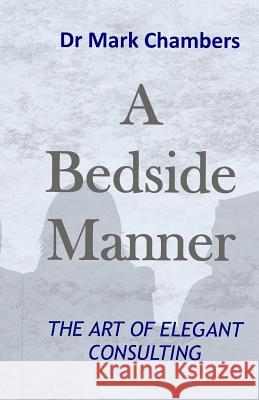 Dr Mark Chambers

A Bedside Manner

THE ART OF ELEGANT CONSULTING

Kraina Książek